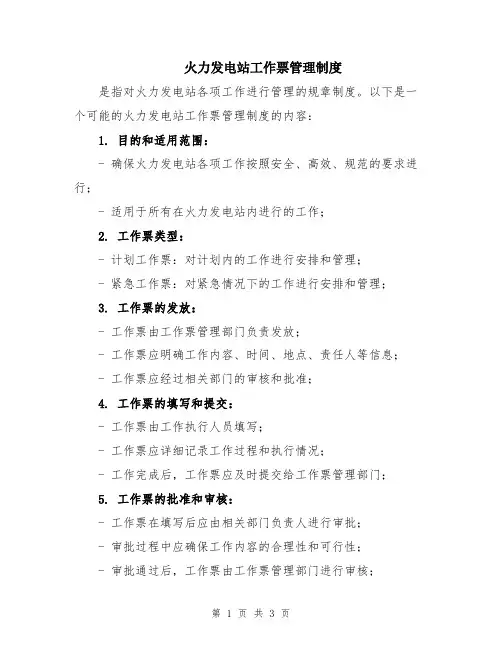 火力发电站工作票管理制度

是指对火力发电站各项工作进行管理的规章制度。以下是一个可能的火力发电站工作票管理制度的内容：

1. 目的和适用范围：

- 确保火力发电站各项工作按照安全、高效、规范的要求进行；

- 适用于所有在火力发电站内进行的工作；

2. 工作票类型：

- 计划工作票：对计划内的工作进行安排和管理；

- 紧急工作票：对紧急情况下的工作进行安排和管理；

3. 工作票的发放：

- 工作票由工作票管理部门负责发放；

- 工作票应明确工作内容、时间、地点、责任人等信息；

- 工作票应经过相关部门的审核和批准；

4. 工作票的填写和提交：

- 工作票由工作执行人员填写；

- 工作票应详细记录工作过程和执行情况；

- 工作完成后，工作票应及时提交给工作票管理部门；

5. 工作票的批准和审核：

- 工作票在填写后应由相关部门负责人进行审批；

- 审批过程中应确保工作内容的合理性和可行性；

- 审批通过后，工作票由工作票管理部门进行审核；

第 1 页 共 3 页